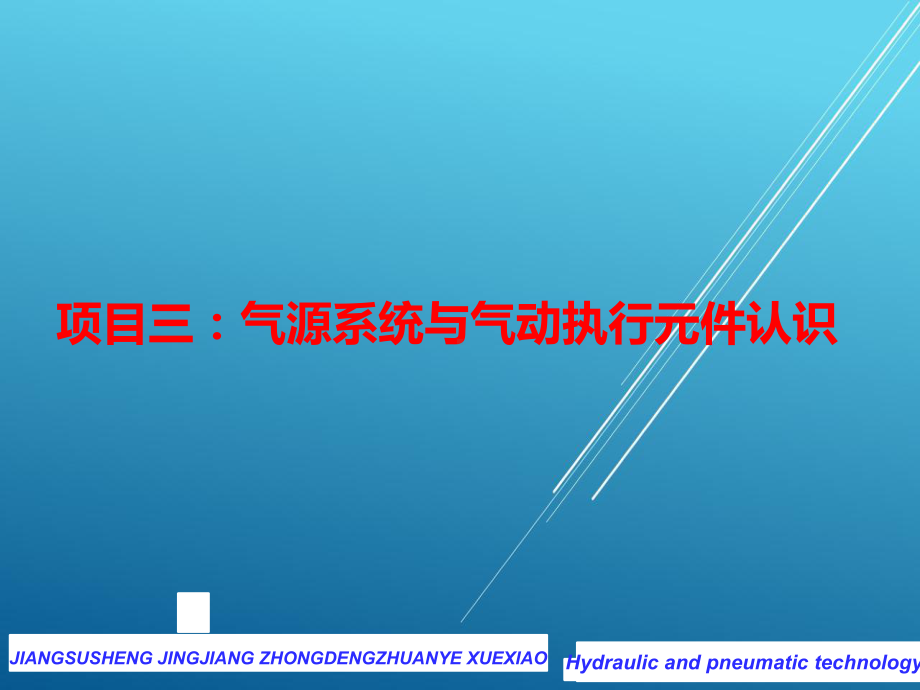 项目三：气源系统与气动执行元件认识

JIANGSUSHENG JINGJIANG ZHONGDENGZHUANYE XUEXIAO

Hydraulic and pneumatic technology